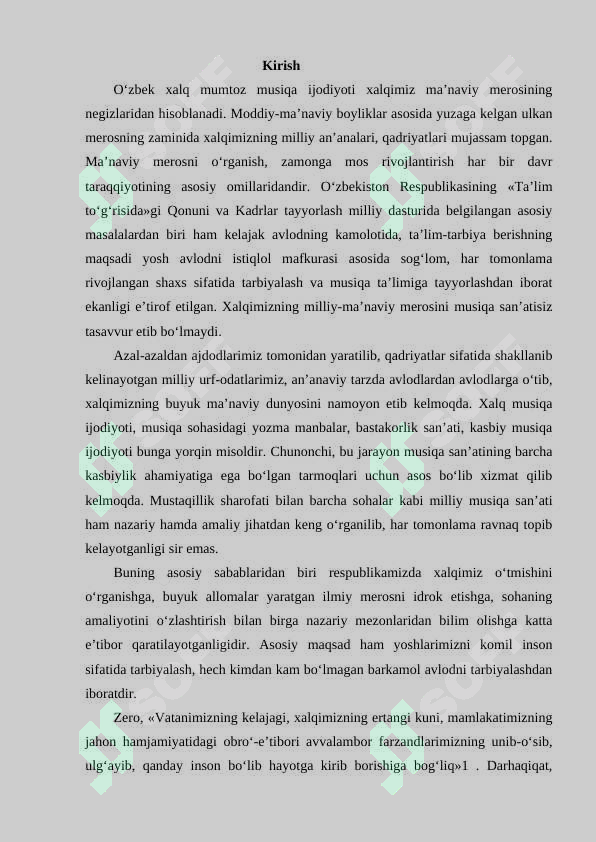 Kirish

O‘zbek xalq mumtoz musiqa ijodiyoti xalqimiz ma’naviy merosining negizlaridan hisoblanadi. Moddiy-ma’naviy boyliklar asosida yuzaga kelgan ulkan merosning zaminida xalqimizning milliy an’analari, qadriyatlari mujassam topgan. Ma’naviy merosni o‘rganish, zamonga mos rivojlantirish har bir davr taraqqiyotining asosiy omillaridandir. O‘zbekiston Respublikasining «Ta’lim to‘g‘risida»gi Qonuni va Kadrlar tayyorlash milliy dasturida belgilangan asosiy masalalardan biri ham kelajak avlodning kamolotida, ta’lim-tarbiya berishning maqsadi yosh avlodni istiqlol mafkurasi asosida sog‘lom, har tomonlama rivojlangan shaxs sifatida tarbiyalash va musiqa ta’limiga tayyorlashdan iborat ekanligi e’tirof etilgan. Xalqimizning milliy-ma’naviy merosini musiqa san’atisiz tasavvur etib bo‘lmaydi.

Azal-azaldan ajdodlarimiz tomonidan yaratilib, qadriyatlar sifatida shakllanib kelinayotgan milliy urf-odatlarimiz, an’anaviy tarzda avlodlardan avlodlarga o‘tib, xalqimizning buyuk ma’naviy dunyosini namoyon etib kelmoqda. Xalq musiqa ijodiyoti, musiqa sohasidagi yozma manbalar, bastakorlik san’ati, kasbiy musiqa ijodiyoti bunga yorqin misoldir. Chunonchi, bu jarayon musiqa san’atining barcha kasbiylik ahamiyatiga ega bo‘lgan tarmoqlari uchun asos bo‘lib xizmat qilib kelmoqda. Mustaqillik sharofati bilan barcha sohalar kabi milliy musiqa san’ati ham nazariy hamda amaliy jihatdan keng o‘rganilib, har tomonlama ravnaq topib kelayotganligi sir emas.

Buning asosiy sabablaridan biri respublikamizda xalqimiz o‘tmishini o‘rganishga, buyuk allomalar yaratgan ilmiy merosni idrok etishga, sohaning amaliyotini o‘zlashtirish bilan birga nazariy mezonlaridan bilim olishga katta e’tibor qaratilayotganligidir. Asosiy maqsad ham yoshlarimizni komil inson sifatida tarbiyalash, hech kimdan kam bo‘lmagan barkamol avlodni tarbiyalashdan iboratdir.

Zero, «Vatanimizning kelajagi, xalqimizning ertangi kuni, mamlakatimizning jahon hamjamiyatidagi obro‘-e’tibori avvalambor farzandlarimizning unib-o‘sib, ulg‘ayib, qanday inson bo‘lib hayotga kirib borishiga bog‘liq»1 . Darhaqiqat,